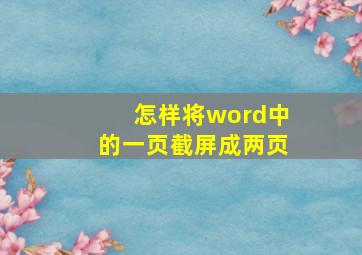 怎样将word中的一页截屏成两页